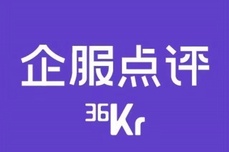 企服点评

36Kr